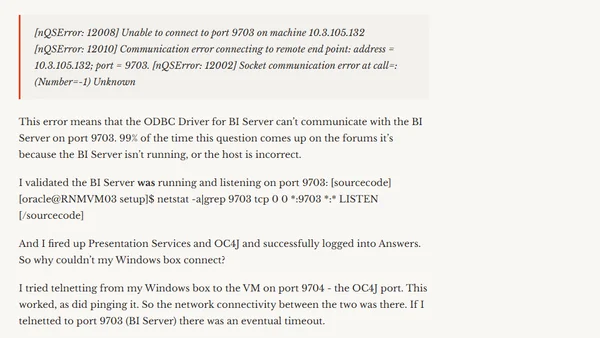 [nQSError: 12008] Unable to connect to port 9703 on machine 10.3.105.132 [nQSError: 12010] Communication error connecting to remote end point: address = 10.3.105.132; port = 9703. [nQSError: 12002] Socket communication error at call=: (Number=-1) Unknown

This error means that the ODBC Driver for BI Server can't communicate with the BI Server on port 9703. 99% of the time this question comes up on the forums it's because the BI Server isn't running, or the host is incorrect.

I validated the BI Server was running and listening on port 9703: [sourcecode] [oracle@RNMVM03 setup]$ netstat -a|grep 9703 tcp 0 0 *:9703 *:* LISTEN [/sourcecode]

And I fired up Presentation Services and OC4J and successfully logged into Answers. So why couldn't my Windows box connect?

I tried telnetting from my Windows box to the VM on port 9704 - the OC4J port. This worked, as did pinging it. So the network connectivity between the two was there. If I telnetted to port 9703 (BI Server) there was an eventual timeout.